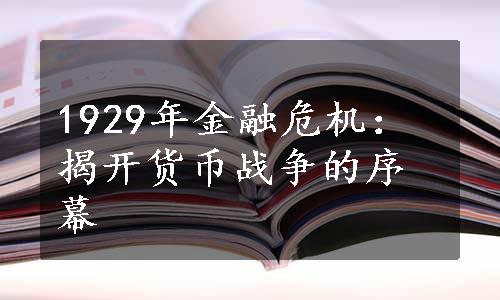 1929年金融危机：揭开货币战争的序幕